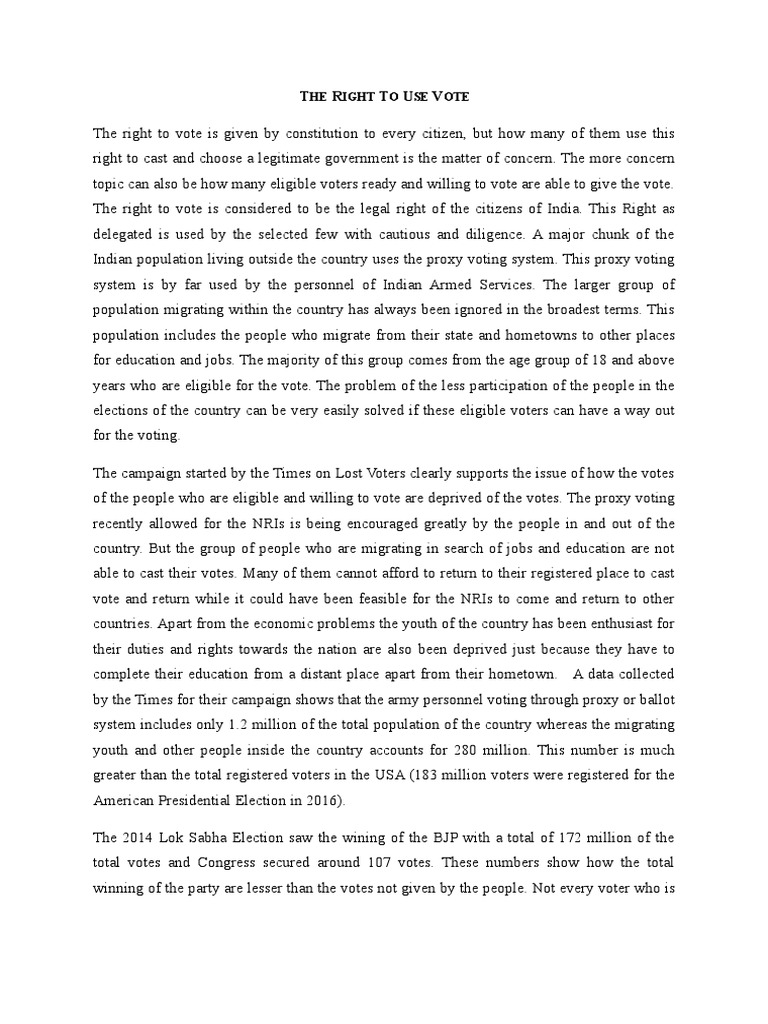 THE RIGHT TO USE VOTE

The right to vote is given by constitution to every citizen, but how many of them use this right to cast and choose a legitimate government is the matter of concern. The more concern topic can also be how many eligible voters ready and willing to vote are able to give the vote. The right to vote is considered to be the legal right of the citizens of India. This Right as delegated is used by the selected few with cautious and diligence. A major chunk of the Indian population living outside the country uses the proxy voting system. This proxy voting system is by far used by the personnel of Indian Armed Services. The larger group of population migrating within the country has always been ignored in the broadest terms. This population includes the people who migrate from their state and hometowns to other places for education and jobs. The majority of this group comes from the age group of 18 and above years who are eligible for the vote. The problem of the less participation of the people in the elections of the country can be very easily solved if these eligible voters can have a way out for the voting.

The campaign started by the Times on Lost Voters clearly supports the issue of how the votes of the people who are eligible and willing to vote are deprived of the votes. The proxy voting recently allowed for the NRIs is being encouraged greatly by the people in and out of the country. But the group of people who are migrating in search of jobs and education are not able to cast their votes. Many of them cannot afford to return to their registered place to cast vote and return while it could have been feasible for the NRIs to come and return to other countries. Apart from the economic problems the youth of the country has been enthusiast for their duties and rights towards the nation are also been deprived just because they have to complete their education from a distant place apart from their hometown. A data collected by the Times for their campaign shows that the army personnel voting through proxy or ballot system includes only 1.2 million of the total population of the country whereas the migrating youth and other people inside the country accounts for 280 million. This number is much greater than the total registered voters in the USA (183 million voters were registered for the American Presidential Election in 2016).

The 2014 Lok Sabha Election saw the wining of the BJP with a total of 172 million of the total votes and Congress secured around 107 votes. These numbers show how the total winning of the party are lesser than the votes not given by the people. Not every voter who is